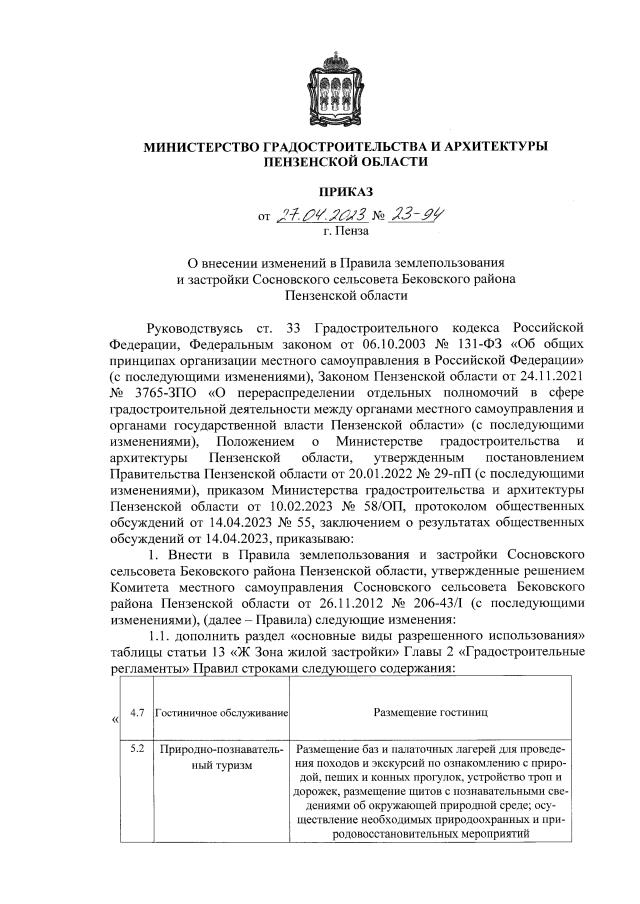 МИНИСТЕРСТВО ГРАДОСТРОИТЕЛЬСТВА И АРХИТЕКТУРЫ ПЕНЗЕНСКОЙ ОБЛАСТИ

ПРИКАЗ

от 27.04.2023 № 23-94
г. Пенза

О внесении изменений в Правила землепользования и застройки Сосновского сельсовета Бековского района Пензенской области

Руководствуясь ст. 33 Градостроительного кодекса Российской Федерации, Федеральным законом от 06.10.2003 № 131-ФЗ «Об общих принципах организации местного самоуправления в Российской Федерации» (с последующими изменениями), Законом Пензенской области от 24.11.2021 № 3765-ЗПО «О перераспределении отдельных полномочий в сфере градостроительной деятельности между органами местного самоуправления и органами государственной власти Пензенской области» (с последующими изменениями), Положением о Министерстве градостроительства и архитектуры Пензенской области, утвержденным постановлением Правительства Пензенской области от 20.01.2022 № 29-пП (с последующими изменениями), приказом Министерства градостроительства и архитектуры Пензенской области от 10.02.2023 № 58/ОП, протоколом общественных обсуждений от 14.04.2023 № 55, заключением о результатах общественных обсуждений от 14.04.2023, приказываю:

1. Внести в Правила землепользования и застройки Сосновского сельсовета Бековского района Пензенской области, утвержденные решением Комитета местного самоуправления Сосновского сельсовета Бековского района Пензенской области от 26.11.2012 № 206-43/I (с последующими изменениями), (далее – Правила) следующие изменения:

1.1. дополнить раздел «основные виды разрешенного использования» таблицы статьи 13 «Ж Зона жилой застройки» Главы 2 «Градостроительные регламенты» Правил строками следующего содержания:

«
| 4.7 | Гостиничное обслуживание | Размещение гостиниц |
|---|---|---|
| 5.2 | Природно-познавательный туризм | Размещение баз и палаточных лагерей для проведения походов и экскурсий по ознакомлению с природой, пеших и конных прогулок, устройство троп и дорожек, размещение щитов с познавательными сведениями об окружающей природной среде; осуществление необходимых природоохранных и природовосстановительных мероприятий |